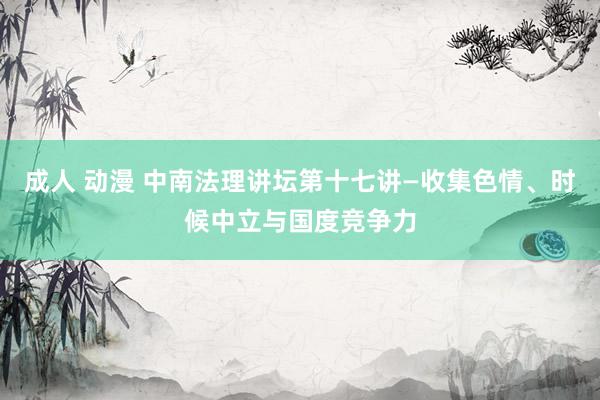 成人 动漫 中南法理讲坛第十七讲–收集色情、时候中立与国度竞争力